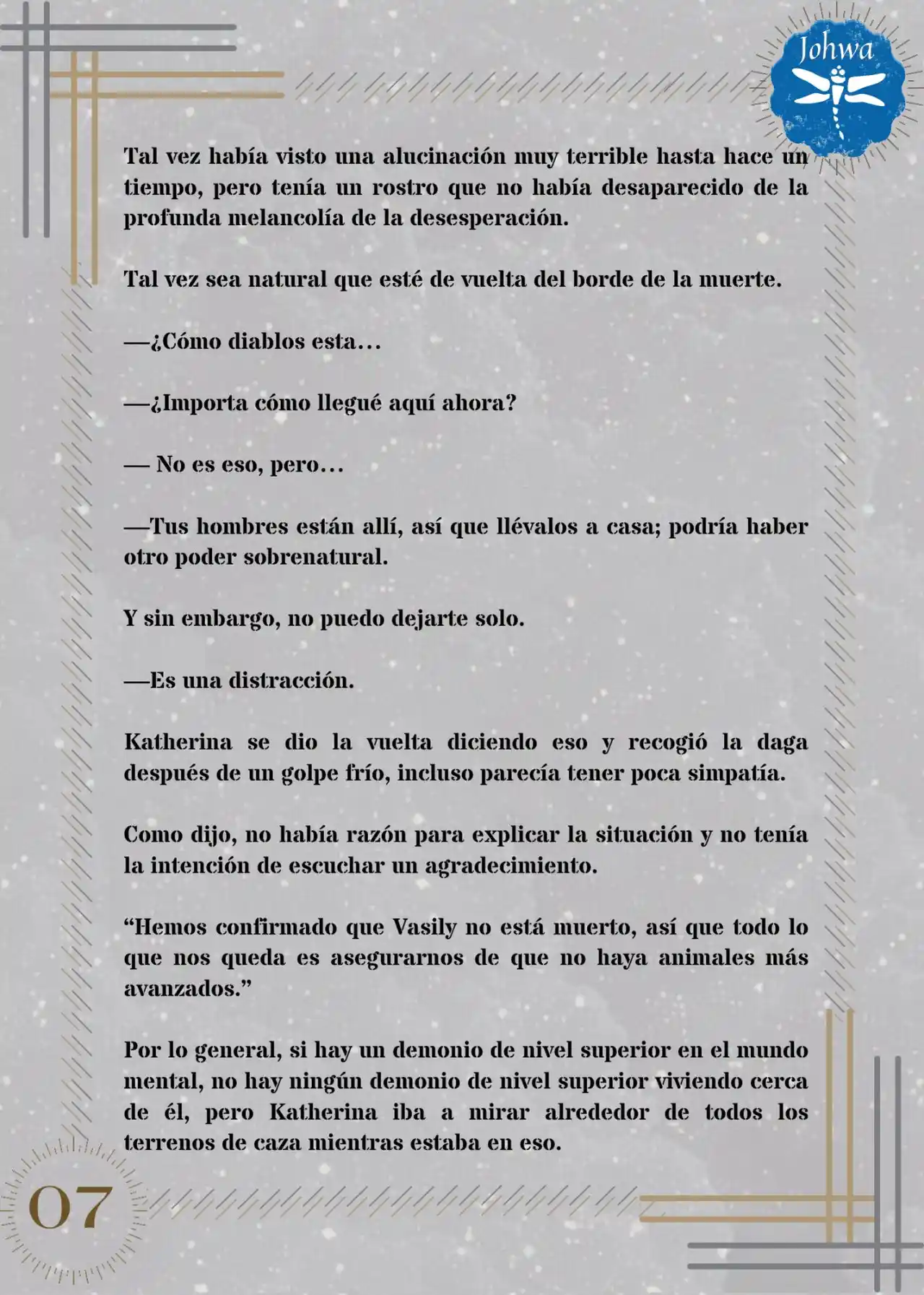 Johwa

Tal vez había visto una alucinación muy terrible hasta hace un tiempo, pero tenía un rostro que no había desaparecido de la profunda melancolía de la desesperación.

Tal vez sea natural que esté de vuelta del borde de la muerte.

—¿Cómo diablos esta…

—¿Importa cómo llegué aquí ahora?

— No es eso, pero…

—Tus hombres están allí, así que llévalos a casa; podría haber otro poder sobrenatural.

Y sin embargo, no puedo dejarte solo.

—Es una distracción.

Katherina se dio la vuelta diciendo eso y recogió la daga después de un golpe frío, incluso parecía tener poca simpatía.

Como dijo, no había razón para explicar la situación y no tenía la intención de escuchar un agradecimiento.

“Hemos confirmado que Vasily no está muerto, así que todo lo que nos queda es asegurarnos de que no haya animales más avanzados.”

Por lo general, si hay un demonio de nivel superior en el mundo mental, no hay ningún demonio de nivel superior viviendo cerca de él, pero Katherina iba a mirar alrededor de todos los terrenos de caza mientras estaba en eso.

07